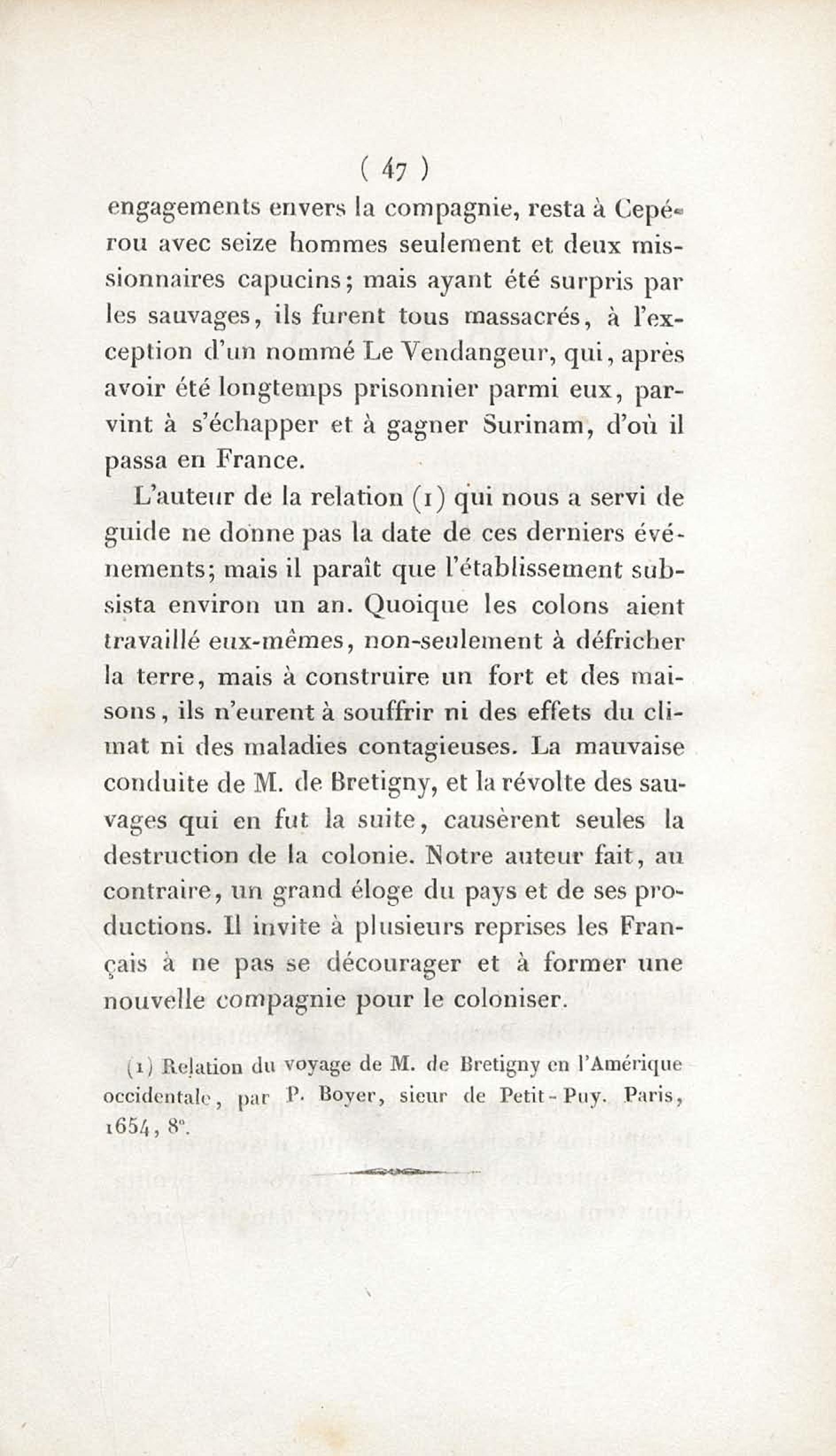 ( 47 )

engagements envers la compagnie, resta à Cepérou avec seize hommes seulement et deux missionnaires capucins; mais ayant été surpris par les sauvages, ils furent tous massacrés, à l'exception d'un nommé Le Vendangeur, qui, après avoir été longtemps prisonnier parmi eux, parvint à s'échapper et à gagner Surinam, d'où il passa en France.

L'auteur de la relation (1) qui nous a servi de guide ne donne pas la date de ces derniers événements; mais il paraît que l'établissement subsista environ un an. Quoique les colons aient travaillé eux-mêmes, non-seulement à défricher la terre, mais à construire un fort et des maisons, ils n'eurent à souffrir ni des effets du climat ni des maladies contagieuses. La mauvaise conduite de M. de Bretigny, et la révolte des sauvages qui en fut la suite, causèrent seules la destruction de la colonie. Notre auteur fait, au contraire, un grand éloge du pays et de ses productions. Il invite à plusieurs reprises les Français à ne pas se décourager et à former une nouvelle compagnie pour le coloniser.

(1) Relation du voyage de M. de Bretigny en l'Amérique occidentale, par P. Boyer, sieur de Petit-Puy. Paris, 1654, 8°.